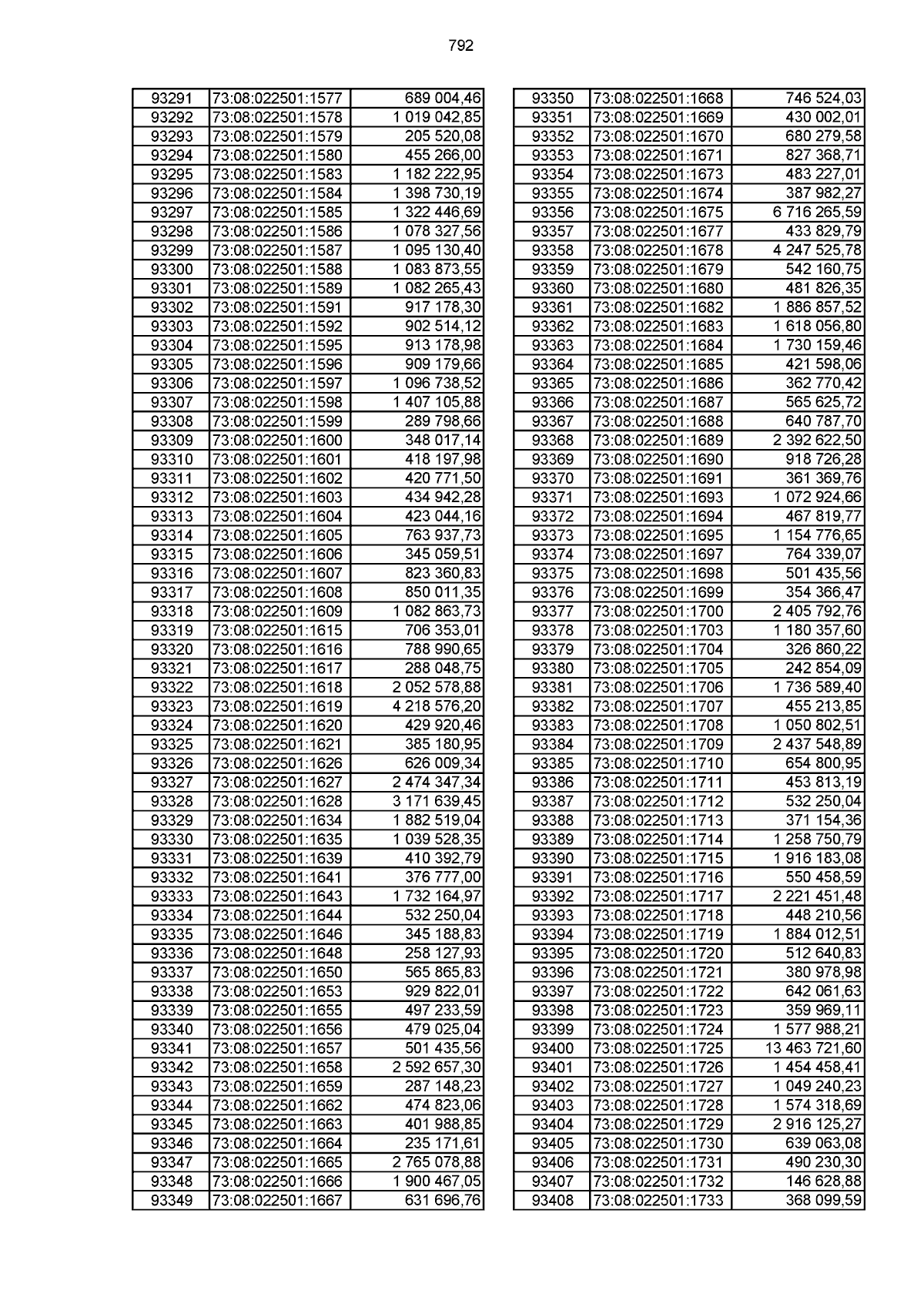 792

| 93291 | 73:08:022501:1577 | 689 004,46 |
|---|---|---|
| 93292 | 73:08:022501:1578 | 1 019 042,85 |
| 93293 | 73:08:022501:1579 | 205 520,08 |
| 93294 | 73:08:022501:1580 | 455 266,00 |
| 93295 | 73:08:022501:1583 | 1 182 222,95 |
| 93296 | 73:08:022501:1584 | 1 398 730,19 |
| 93297 | 73:08:022501:1585 | 1 322 446,69 |
| 93298 | 73:08:022501:1586 | 1 078 327,56 |
| 93299 | 73:08:022501:1587 | 1 095 130,40 |
| 93300 | 73:08:022501:1588 | 1 083 873,55 |
| 93301 | 73:08:022501:1589 | 1 082 265,43 |
| 93302 | 73:08:022501:1591 | 917 178,30 |
| 93303 | 73:08:022501:1592 | 902 514,12 |
| 93304 | 73:08:022501:1595 | 913 178,98 |
| 93305 | 73:08:022501:1596 | 909 179,66 |
| 93306 | 73:08:022501:1597 | 1 096 738,52 |
| 93307 | 73:08:022501:1598 | 1 407 105,88 |
| 93308 | 73:08:022501:1599 | 289 798,66 |
| 93309 | 73:08:022501:1600 | 348 017,14 |
| 93310 | 73:08:022501:1601 | 418 197,98 |
| 93311 | 73:08:022501:1602 | 420 771,50 |
| 93312 | 73:08:022501:1603 | 434 942,28 |
| 93313 | 73:08:022501:1604 | 423 044,16 |
| 93314 | 73:08:022501:1605 | 763 937,73 |
| 93315 | 73:08:022501:1606 | 345 059,51 |
| 93316 | 73:08:022501:1607 | 823 360,83 |
| 93317 | 73:08:022501:1608 | 850 011,35 |
| 93318 | 73:08:022501:1609 | 1 082 863,73 |
| 93319 | 73:08:022501:1615 | 706 353,01 |
| 93320 | 73:08:022501:1616 | 788 990,65 |
| 93321 | 73:08:022501:1617 | 288 048,75 |
| 93322 | 73:08:022501:1618 | 2 052 578,88 |
| 93323 | 73:08:022501:1619 | 4 218 576,20 |
| 93324 | 73:08:022501:1620 | 429 920,46 |
| 93325 | 73:08:022501:1621 | 385 180,95 |
| 93326 | 73:08:022501:1626 | 626 009,34 |
| 93327 | 73:08:022501:1627 | 2 474 347,34 |
| 93328 | 73:08:022501:1628 | 3 171 639,45 |
| 93329 | 73:08:022501:1634 | 1 882 519,04 |
| 93330 | 73:08:022501:1635 | 1 039 528,35 |
| 93331 | 73:08:022501:1639 | 410 392,79 |
| 93332 | 73:08:022501:1641 | 376 777,00 |
| 93333 | 73:08:022501:1643 | 1 732 164,97 |
| 93334 | 73:08:022501:1644 | 532 250,04 |
| 93335 | 73:08:022501:1646 | 345 188,83 |
| 93336 | 73:08:022501:1648 | 258 127,93 |
| 93337 | 73:08:022501:1650 | 565 865,83 |
| 93338 | 73:08:022501:1653 | 929 822,01 |
| 93339 | 73:08:022501:1655 | 497 233,59 |
| 93340 | 73:08:022501:1656 | 479 025,04 |
| 93341 | 73:08:022501:1657 | 501 435,56 |
| 93342 | 73:08:022501:1658 | 2 592 657,30 |
| 93343 | 73:08:022501:1659 | 287 148,23 |
| 93344 | 73:08:022501:1662 | 474 823,06 |
| 93345 | 73:08:022501:1663 | 401 988,85 |
| 93346 | 73:08:022501:1664 | 235 171,61 |
| 93347 | 73:08:022501:1665 | 2 765 078,88 |
| 93348 | 73:08:022501:1666 | 1 900 467,05 |
| 93349 | 73:08:022501:1667 | 631 696,76 |

| 93350 | 73:08:022501:1668 | 746 524,03 |
|---|---|---|
| 93351 | 73:08:022501:1669 | 430 002,01 |
| 93352 | 73:08:022501:1670 | 680 279,58 |
| 93353 | 73:08:022501:1671 | 827 368,71 |
| 93354 | 73:08:022501:1673 | 483 227,01 |
| 93355 | 73:08:022501:1674 | 387 982,27 |
| 93356 | 73:08:022501:1675 | 6 716 265,59 |
| 93357 | 73:08:022501:1677 | 433 829,79 |
| 93358 | 73:08:022501:1678 | 4 247 525,78 |
| 93359 | 73:08:022501:1679 | 542 160,75 |
| 93360 | 73:08:022501:1680 | 481 826,35 |
| 93361 | 73:08:022501:1682 | 1 886 857,52 |
| 93362 | 73:08:022501:1683 | 1 618 056,80 |
| 93363 | 73:08:022501:1684 | 1 730 159,46 |
| 93364 | 73:08:022501:1685 | 421 598,06 |
| 93365 | 73:08:022501:1686 | 362 770,42 |
| 93366 | 73:08:022501:1687 | 565 625,72 |
| 93367 | 73:08:022501:1688 | 640 787,70 |
| 93368 | 73:08:022501:1689 | 2 392 622,50 |
| 93369 | 73:08:022501:1690 | 918 726,28 |
| 93370 | 73:08:022501:1691 | 361 369,76 |
| 93371 | 73:08:022501:1693 | 1 072 924,66 |
| 93372 | 73:08:022501:1694 | 467 819,77 |
| 93373 | 73:08:022501:1695 | 1 154 776,65 |
| 93374 | 73:08:022501:1697 | 764 339,07 |
| 93375 | 73:08:022501:1698 | 501 435,56 |
| 93376 | 73:08:022501:1699 | 354 366,47 |
| 93377 | 73:08:022501:1700 | 2 405 792,76 |
| 93378 | 73:08:022501:1703 | 1 180 357,60 |
| 93379 | 73:08:022501:1704 | 326 860,22 |
| 93380 | 73:08:022501:1705 | 242 854,09 |
| 93381 | 73:08:022501:1706 | 1 736 589,40 |
| 93382 | 73:08:022501:1707 | 455 213,85 |
| 93383 | 73:08:022501:1708 | 1 050 802,51 |
| 93384 | 73:08:022501:1709 | 2 437 548,89 |
| 93385 | 73:08:022501:1710 | 654 800,95 |
| 93386 | 73:08:022501:1711 | 453 813,19 |
| 93387 | 73:08:022501:1712 | 532 250,04 |
| 93388 | 73:08:022501:1713 | 371 154,36 |
| 93389 | 73:08:022501:1714 | 1 258 750,79 |
| 93390 | 73:08:022501:1715 | 1 916 183,08 |
| 93391 | 73:08:022501:1716 | 550 458,59 |
| 93392 | 73:08:022501:1717 | 2 221 451,48 |
| 93393 | 73:08:022501:1718 | 448 210,56 |
| 93394 | 73:08:022501:1719 | 1 884 012,51 |
| 93395 | 73:08:022501:1720 | 512 640,83 |
| 93396 | 73:08:022501:1721 | 380 978,98 |
| 93397 | 73:08:022501:1722 | 642 061,63 |
| 93398 | 73:08:022501:1723 | 359 969,11 |
| 93399 | 73:08:022501:1724 | 1 577 988,21 |
| 93400 | 73:08:022501:1725 | 13 463 721,60 |
| 93401 | 73:08:022501:1726 | 1 454 458,41 |
| 93402 | 73:08:022501:1727 | 1 049 240,23 |
| 93403 | 73:08:022501:1728 | 1 574 318,69 |
| 93404 | 73:08:022501:1729 | 2 916 125,27 |
| 93405 | 73:08:022501:1730 | 639 063,08 |
| 93406 | 73:08:022501:1731 | 490 230,30 |
| 93407 | 73:08:022501:1732 | 146 628,88 |
| 93408 | 73:08:022501:1733 | 368 099,59 |